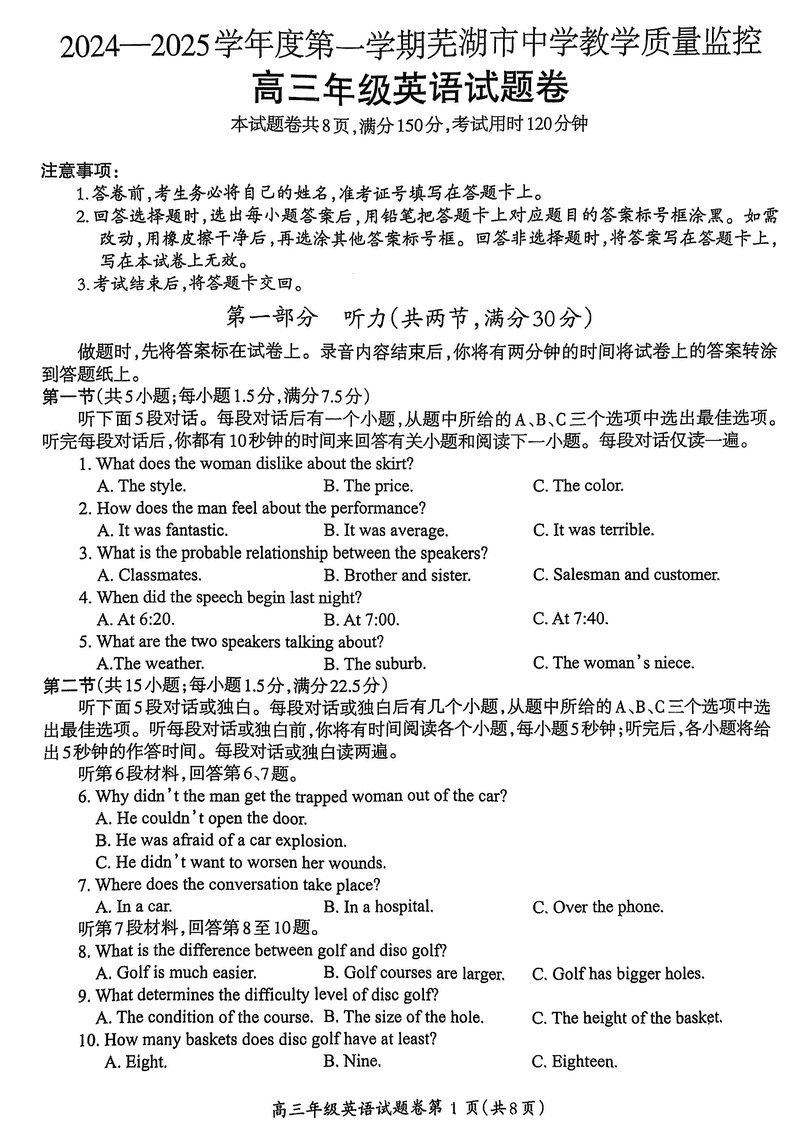 2024—2025学年度第一学期芜湖市中学教学质量监控
高三年级英语试题卷
本试题卷共8页，满分150分，考试用时120分钟

注意事项：
1.答卷前，考生务必将自己的姓名，准考证号填写在答题卡上。
2.回答选择题时，选出每小题答案后，用铅笔把答题卡上对应题目的答案标号框涂黑。如需改动，用橡皮擦干净后，再选涂其他答案标号框。回答非选择题时，将答案写在答题卡上，写在本试卷上无效。
3.考试结束后，将答题卡交回。

第一部分 听力（共两节，满分30分）

做题时，先将答案标在试卷上。录音内容结束后，你将有两分钟的时间将试卷上的答案转涂到答题纸上。
第一节（共5小题；每小题1.5分，满分7.5分）
听下面5段对话。每段对话后有一个小题，从题中所给的A、B、C三个选项中选出最佳选项。听完每段对话后，你都有10秒钟的时间来回答有关小题和阅读下一小题。每段对话仅读一遍。
1. What does the woman dislike about the skirt?
A. The style.
B. The price.
C. The color.
2. How does the man feel about the performance?
A. It was fantastic.
B. It was average.
C. It was terrible.
3. What is the probable relationship between the speakers?
A. Classmates.
B. Brother and sister.
C. Salesman and customer.
4. When did the speech begin last night?
A. At 6:20.
B. At 7:00.
C. At 7:40.
5. What are the two speakers talking about?
A.The weather.
B. The suburb.
C. The woman's niece.
第二节（共15小题；每小题1.5分，满分22.5分）
听下面5段对话或独白。每段对话或独白后有几个小题，从题中所给的A、B、C三个选项中选出最佳选项。听每段对话或独白前，你将有时间阅读各个小题，每小题5秒钟；听完后，各小题将给出5秒钟的作答时间。每段对话或独白读两遍。
听第6段材料，回答第6、7题。
6. Why didn't the man get the trapped woman out of the car?
A. He couldn't open the door.
B. He was afraid of a car explosion.
C. He didn't want to worsen her wounds.
7. Where does the conversation take place?
A. In a car.
B. In a hospital.
C. Over the phone.
听第7段材料，回答第8至10题。
8. What is the difference between golf and disc golf?
A. Golf is much easier.
B. Golf courses are larger.
C. Golf has bigger holes.
9. What determines the difficulty level of disc golf?
A. The condition of the course.
B. The size of the hole.
C. The height of the basket.
10. How many baskets does disc golf have at least?
A. Eight.
B. Nine.
C. Eighteen.

高三年级英语试题卷第 1 页（共8页）